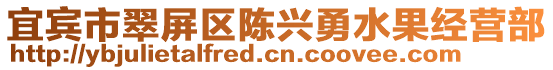 宜宾市翠屏区陈兴勇水果经营部
http://ybjulietalfred.cn.coovee.com